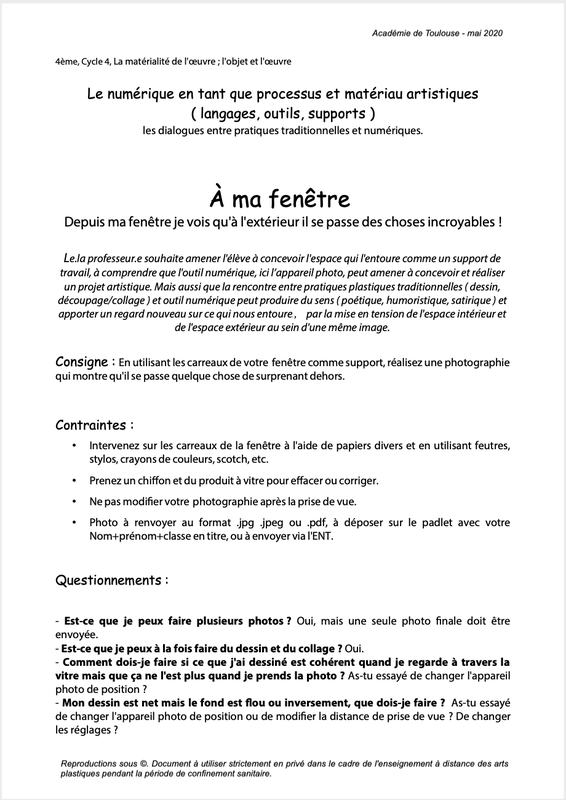 Académie de Toulouse - mai 2020

4ème, Cycle 4, La matérialité de l'œuvre ; l'objet et l'œuvre

Le numérique en tant que processus et matériau artistiques ( langages, outils, supports )
les dialogues entre pratiques traditionnelles et numériques.

À ma fenêtre
Depuis ma fenêtre je vois qu'à l'extérieur il se passe des choses incroyables !

Le.la professeur.e souhaite amener l'élève à concevoir l'espace qui l'entoure comme un support de travail, à comprendre que l'outil numérique, ici l'appareil photo, peut amener à concevoir et réaliser un projet artistique. Mais aussi que la rencontre entre pratiques plastiques traditionnelles ( dessin, découpage/collage ) et outil numérique peut produire du sens ( poétique, humoristique, satirique ) et apporter un regard nouveau sur ce qui nous entoure , par la mise en tension de l'espace intérieur et de l'espace extérieur au sein d'une même image.

Consigne : En utilisant les carreaux de votre fenêtre comme support, réalisez une photographie qui montre qu'il se passe quelque chose de surprenant dehors.

Contraintes :

• Intervenez sur les carreaux de la fenêtre à l'aide de papiers divers et en utilisant feutres, stylos, crayons de couleurs, scotch, etc.
• Prenez un chiffon et du produit à vitre pour effacer ou corriger.
• Ne pas modifier votre photographie après la prise de vue.
• Photo à renvoyer au format .jpg .jpeg ou .pdf, à déposer sur le padlet avec votre Nom+prénom+classe en titre, ou à envoyer via l'ENT.

Questionnements :

- Est-ce que je peux faire plusieurs photos ? Oui, mais une seule photo finale doit être envoyée.
- Est-ce que je peux à la fois faire du dessin et du collage ? Oui.
- Comment dois-je faire si ce que j'ai dessiné est cohérent quand je regarde à travers la vitre mais que ça ne l'est plus quand je prends la photo ? As-tu essayé de changer l'appareil photo de position ?
- Mon dessin est net mais le fond est flou ou inversement, que dois-je faire ? As-tu essayé de changer l'appareil photo de position ou de modifier la distance de prise de vue ? De changer les réglages ?

Reproductions sous ©. Document à utiliser strictement en privé dans le cadre de l'enseignement à distance des arts plastiques pendant la période de confinement sanitaire.